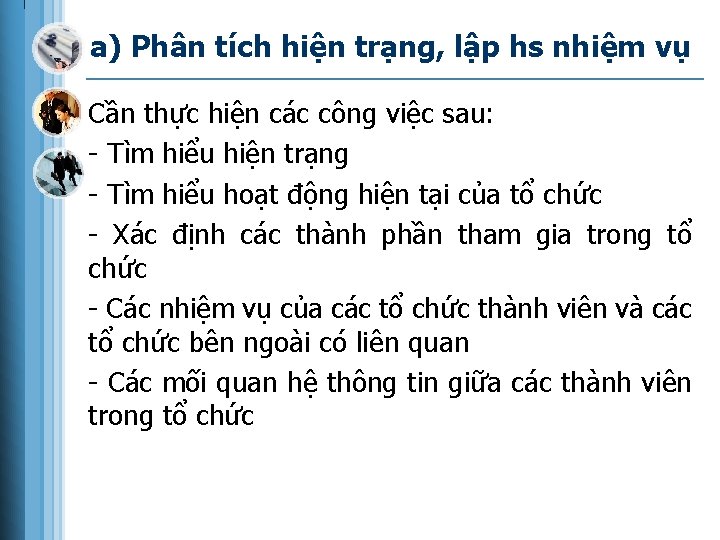 a) Phân tích hiện trạng, lập hs nhiệm vụ

Cần thực hiện các công việc sau:

- Tìm hiểu hiện trạng

- Tìm hiểu hoạt động hiện tại của tổ chức

- Xác định các thành phần tham gia trong tổ chức

- Các nhiệm vụ của các tổ chức thành viên và các tổ chức bên ngoài có liên quan

- Các mối quan hệ thông tin giữa các thành viên trong tổ chức